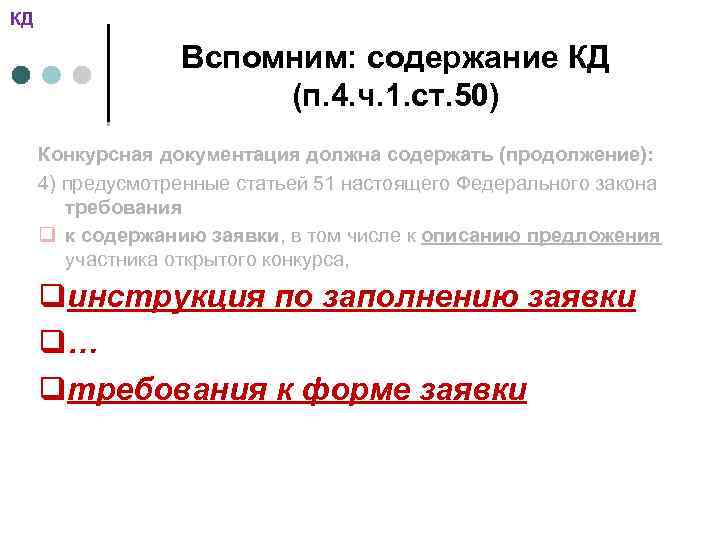 КД

Вспомним: содержание КД (п.4.ч.1.ст.50)

Конкурсная документация должна содержать (продолжение):

4) предусмотренные статьей 51 настоящего Федерального закона требования

❑ к содержанию заявки, в том числе к описанию предложения участника открытого конкурса,

❑инструкция по заполнению заявки

❑…

❑требования к форме заявки